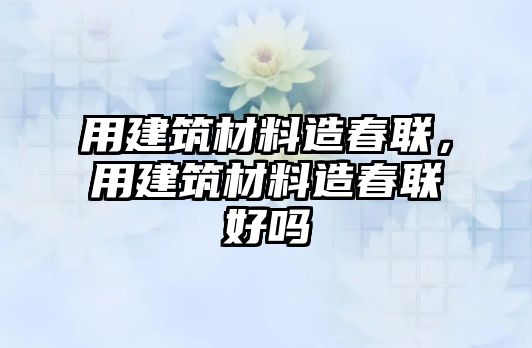 用建筑材料造春联，用建筑材料造春联好吗